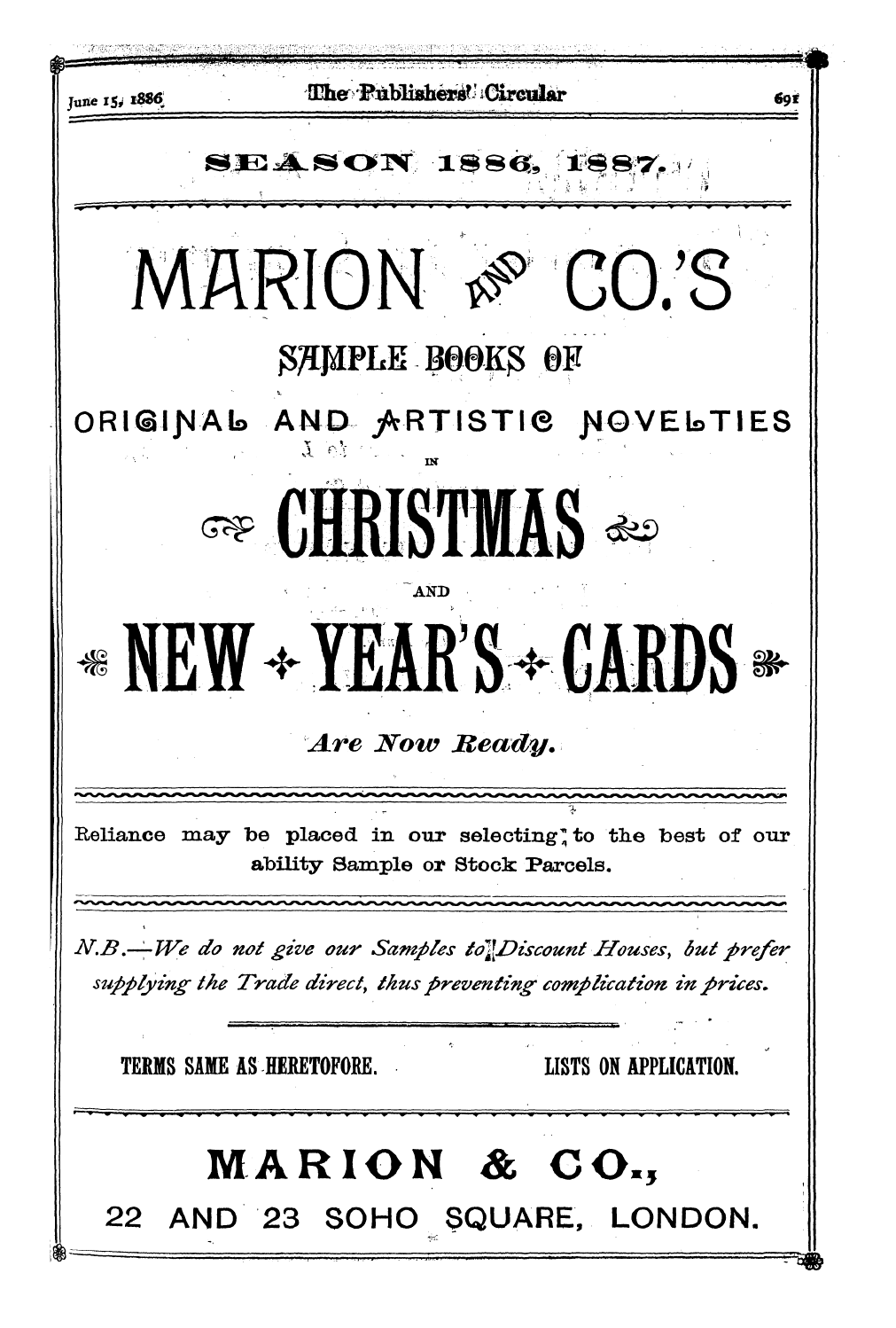 June 15, 1886 The Publishers' Circular 691

SEASON 1886, 1887.

MARION AND CO.'S

SAMPLE BOOKS OF

ORIGINAL AND ARTISTIC NOVELTIES

IN

CHRISTMAS

AND

NEW YEAR'S CARDS

Are Now Ready.

Reliance may be placed in our selecting to the best of our ability Sample or Stock Parcels.

N.B.—We do not give our Samples to Discount Houses, but prefer supplying the Trade direct, thus preventing complication in prices.

TERMS SAME AS HERETOFORE. LISTS ON APPLICATION.

MARION & CO.,

22 AND 23 SOHO SQUARE, LONDON.